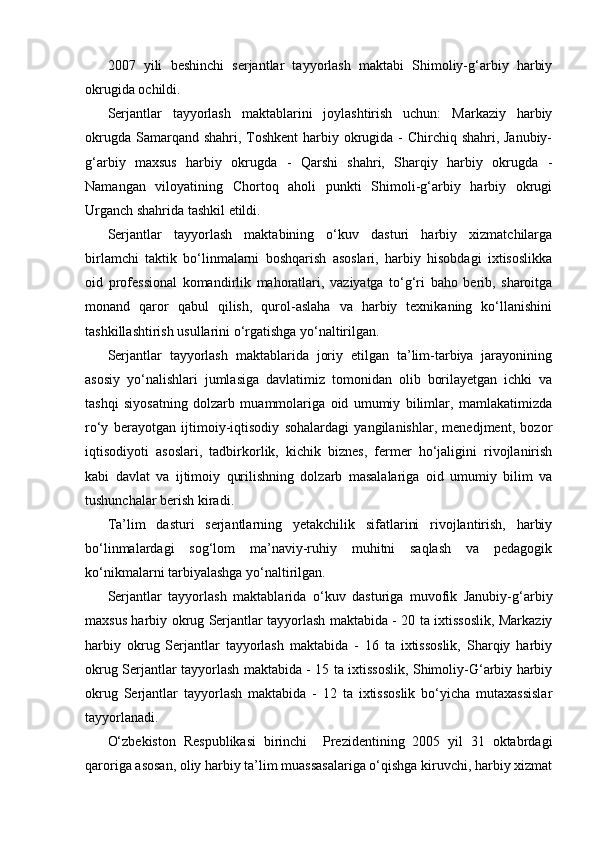 2007 yili beshinchi serjantlar tayyorlash maktabi Shimoliy-g‘arbiy harbiy okrugida ochildi.

Serjantlar tayyorlash maktablarini joylashtirish uchun: Markaziy harbiy okrugda Samarqand shahri, Toshkent harbiy okrugida - Chirchiq shahri, Janubiy-g‘arbiy maxsus harbiy okrugda - Qarshi shahri, Sharqiy harbiy okrugda - Namangan viloyatining Chortoq aholi punkti Shimoli-g‘arbiy harbiy okrugi Urganch shahrida tashkil etildi.

Serjantlar tayyorlash maktabining o‘kuv dasturi harbiy xizmatchilarga birlamchi taktik bo‘linmalarni boshqarish asoslari, harbiy hisobdagi ixtisoslikka oid professional komandirlik mahoratlari, vaziyatga to‘g‘ri baho berib, sharoitga monand qaror qabul qilish, qurol-aslaha va harbiy texnikaning ko‘llanishini tashkillashtirish usullarini o‘rgatishga yo‘naltirilgan.

Serjantlar tayyorlash maktablarida joriy etilgan ta’lim-tarbiya jarayonining asosiy yo‘nalishlari jumlasiga davlatimiz tomonidan olib borilayetgan ichki va tashqi siyosatning dolzarb muammolariga oid umumiy bilimlar, mamlakatimizda ro‘y berayotgan ijtimoiy-iqtisodiy sohalardagi yangilanishlar, menedjment, bozor iqtisodiyoti asoslari, tadbirkorlik, kichik biznes, fermer ho‘jaligini rivojlanirish kabi davlat va ijtimoiy qurilishning dolzarb masalalariga oid umumiy bilim va tushunchalar berish kiradi.

Ta’lim dasturi serjantlarning yetakchilik sifatlarini rivojlantirish, harbiy bo‘linmalardagi sog‘lom ma’naviy-ruhiy muhitni saqlash va pedagogik ko‘nikmalarni tarbiyalashga yo‘naltirilgan.

Serjantlar tayyorlash maktablarida o‘kuv dasturiga muvofik Janubiy-g‘arbiy maxsus harbiy okrug Serjantlar tayyorlash maktabida - 20 ta ixtissoslik, Markaziy harbiy okrug Serjantlar tayyorlash maktabida - 16 ta ixtissoslik, Sharqiy harbiy okrug Serjantlar tayyorlash maktabida - 15 ta ixtissoslik, Shimoliy-G‘arbiy harbiy okrug Serjantlar tayyorlash maktabida - 12 ta ixtissoslik bo‘yicha mutaxassislar tayyorlanadi.

O‘zbekiston Respublikasi birinchi  Prezidentining 2005 yil 31 oktabrdagi qaroriga asosan, oliy harbiy ta’lim muassasalariga o‘qishga kiruvchi, harbiy xizmat